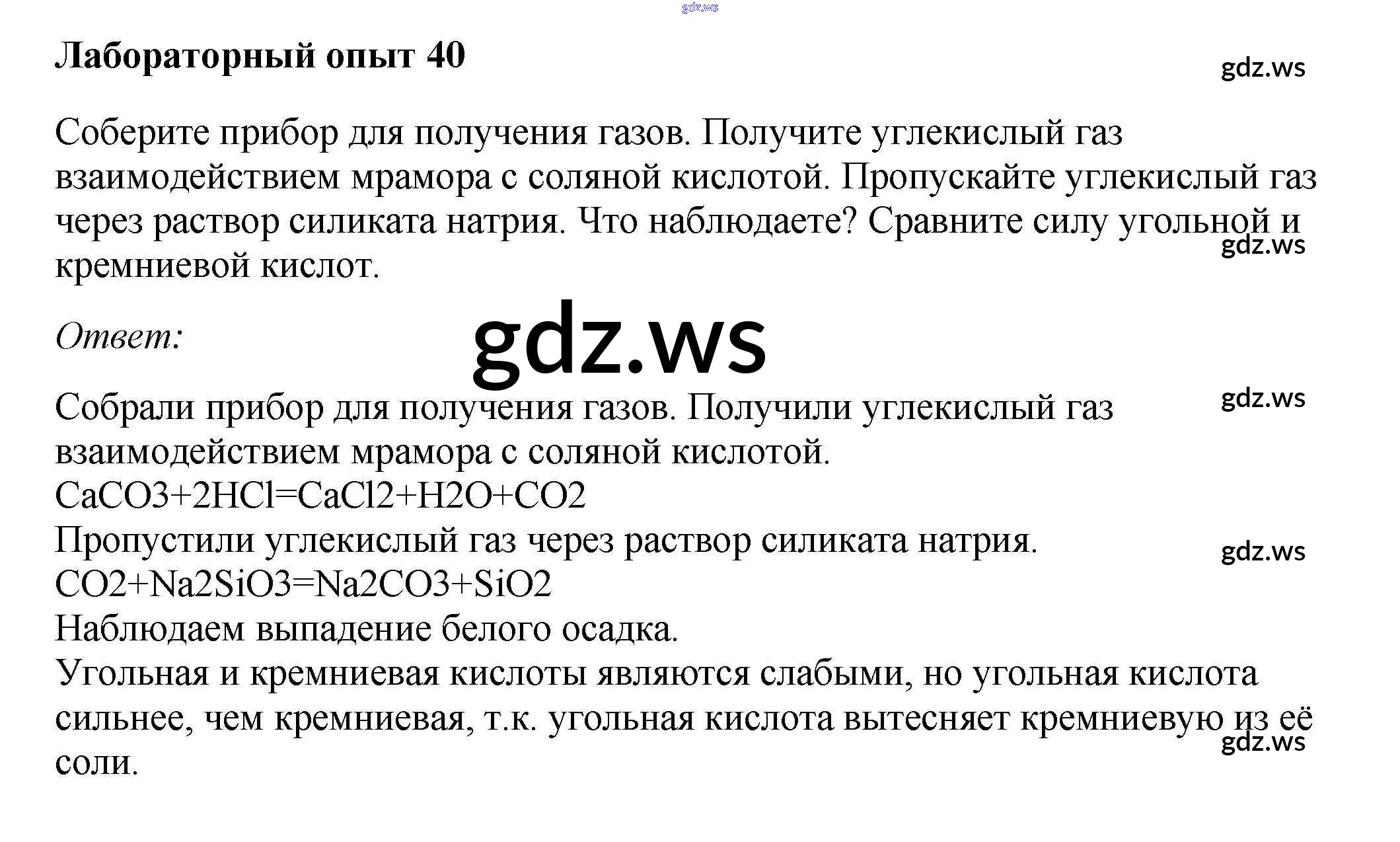 Лабораторный опыт 40

Соберите прибор для получения газов. Получите углекислый газ взаимодействием мрамора с соляной кислотой. Пропускайте углекислый газ через раствор силиката натрия. Что наблюдаете? Сравните силу угольной и кремниевой кислот.

Ответ:

Собрали прибор для получения газов. Получили углекислый газ взаимодействием мрамора с соляной кислотой.
$CaCO3+2HCl=CaCl2+H2O+CO2$
Пропустили углекислый газ через раствор силиката натрия.
$CO2+Na2SiO3=Na2CO3+SiO2$
Наблюдаем выпадение белого осадка.
Угольная и кремниевая кислоты являются слабыми, но угольная кислота сильнее, чем кремниевая, т.к. угольная кислота вытесняет кремниевую из её соли.

gdz.ws